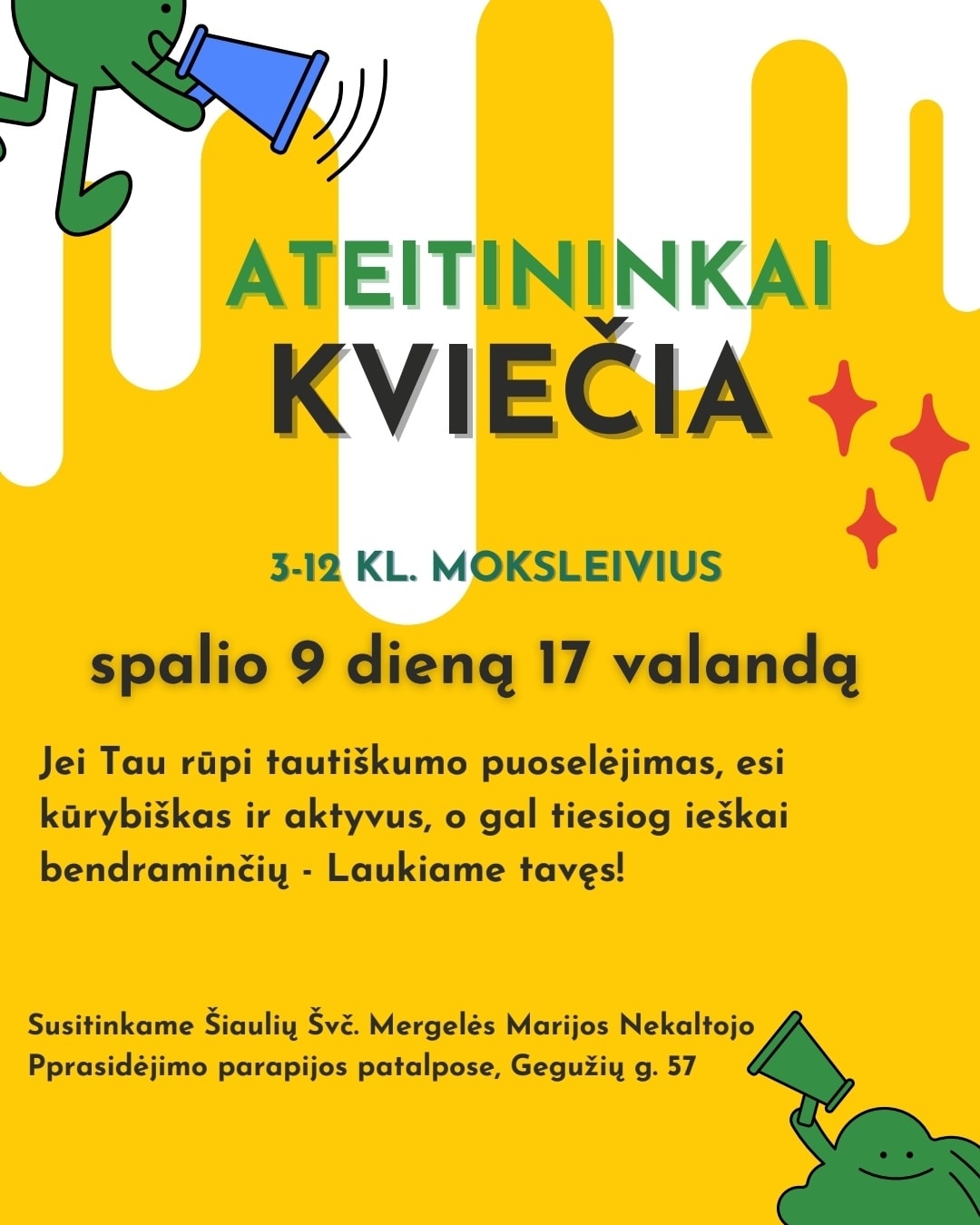 ATEITININKAI
KVIEČIA

3-12 KL. MOKSLEIVIUS

spalio 9 dieną 17 valandą

Jei Tau rūpi tautiškumo puoselėjimas, esi kūrybiškas ir aktyvus, o gal tiesiog ieškai bendraminčių - Laukiame tavęs!

Susitinkame Šiaulių Švč. Mergelės Marijos Nekaltojo Pprasidėjimo parapijos patalpose, Gegužių g. 57